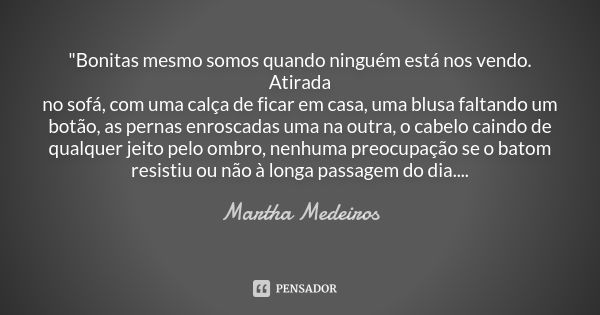 "Bonitas mesmo somos quando ninguém está nos vendo. Atirada
no sofá, com uma calça de ficar em casa, uma blusa faltando um botão, as pernas enroscadas uma na outra, o cabelo caindo de qualquer jeito pelo ombro, nenhuma preocupação se o batom resistiu ou não à longa passagem do dia....

Martha Medeiros

PENSADOR